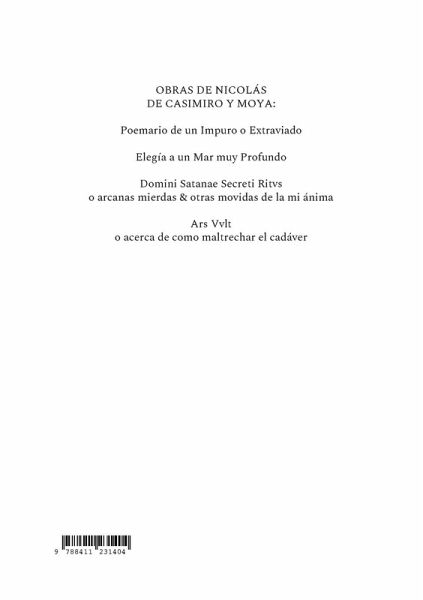 OBRAS DE NICOLÁS
DE CASIMIRO Y MOYA:

Poemario de un Impuro o Extraviado

Elegía a un Mar muy Profundo

Domini Satanae Secreti Ritvs
o arcanas mierdas & otras movidas de la mi ánima

Ars Vvlt
o acerca de como maltrechar el cadáver

9 788411 231404